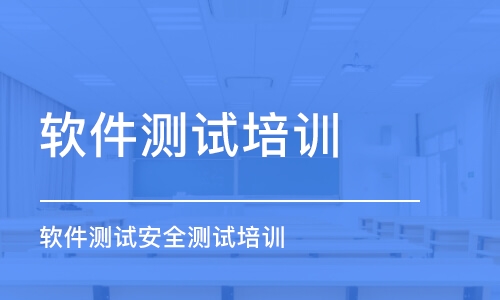 软件测试培训

软件测试安全测试培训